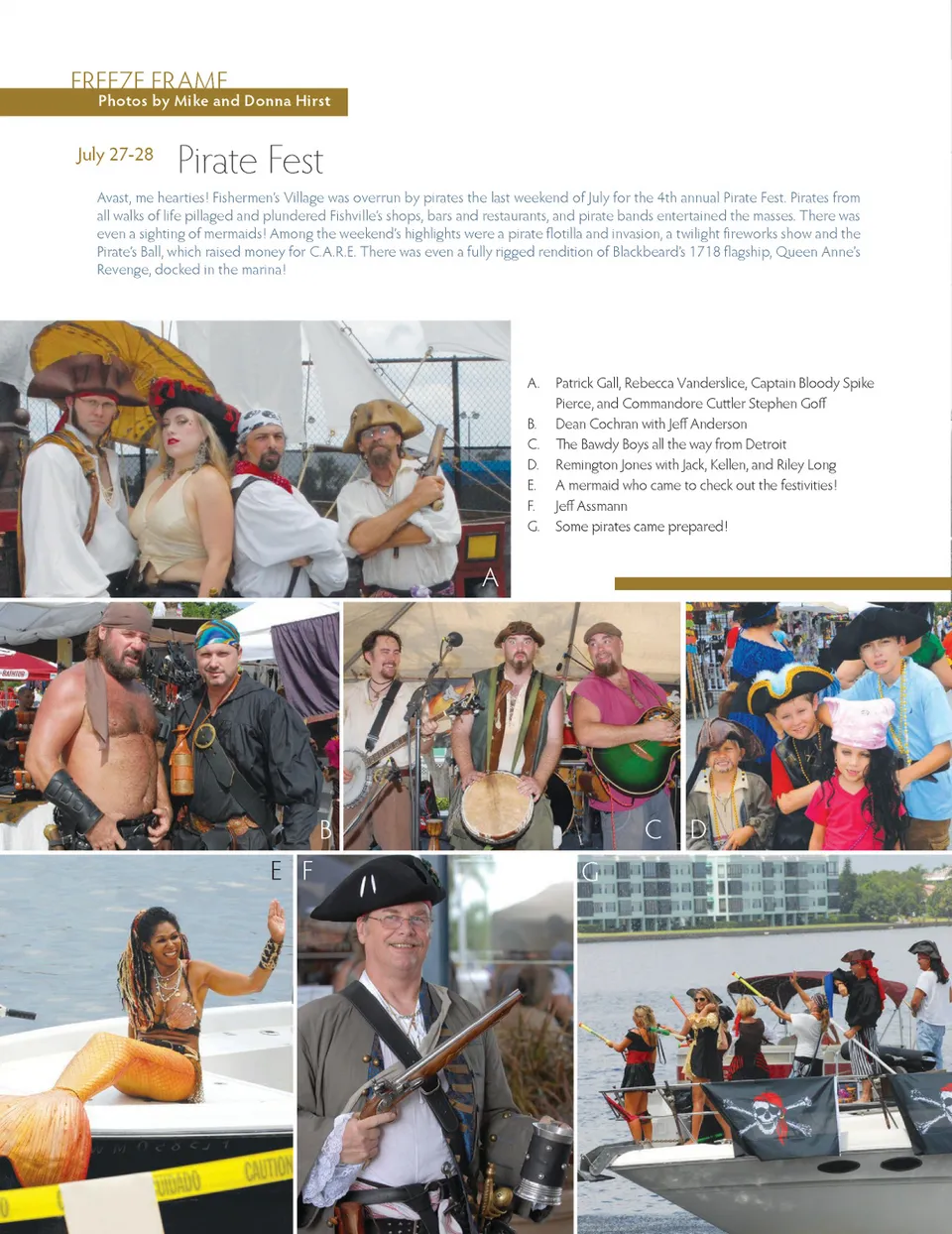 FREEZE FRAME
Photos by Mike and Donna Hirst

July 27-28 Pirate Fest

Avast, me hearties! Fishermen's Village was overrun by pirates the last weekend of July for the 4th annual Pirate Fest. Pirates from all walks of life pillaged and plundered Fishville's shops, bars and restaurants, and pirate bands entertained the masses. There was even a sighting of mermaids! Among the weekend's highlights were a pirate flotilla and invasion, a twilight fireworks show and the Pirate's Ball, which raised money for C.A.R.E. There was even a fully rigged rendition of Blackbeard's 1718 flagship, Queen Anne's Revenge, docked in the marina!

A. Patrick Gall, Rebecca Vanderslice, Captain Bloody Spike Pierce, and Commandore Cuttler Stephen Goff
B. Dean Cochran with Jeff Anderson
C. The Bawdy Boys all the way from Detroit
D. Remington Jones with Jack, Kellen, and Riley Long
E. A mermaid who came to check out the festivities!
F. Jeff Assmann
G. Some pirates came prepared!

A

B

C

D

E

F

G

CUIDADO CAUTION